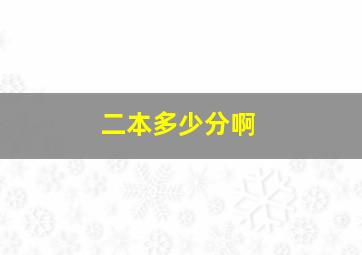 二本多少分啊